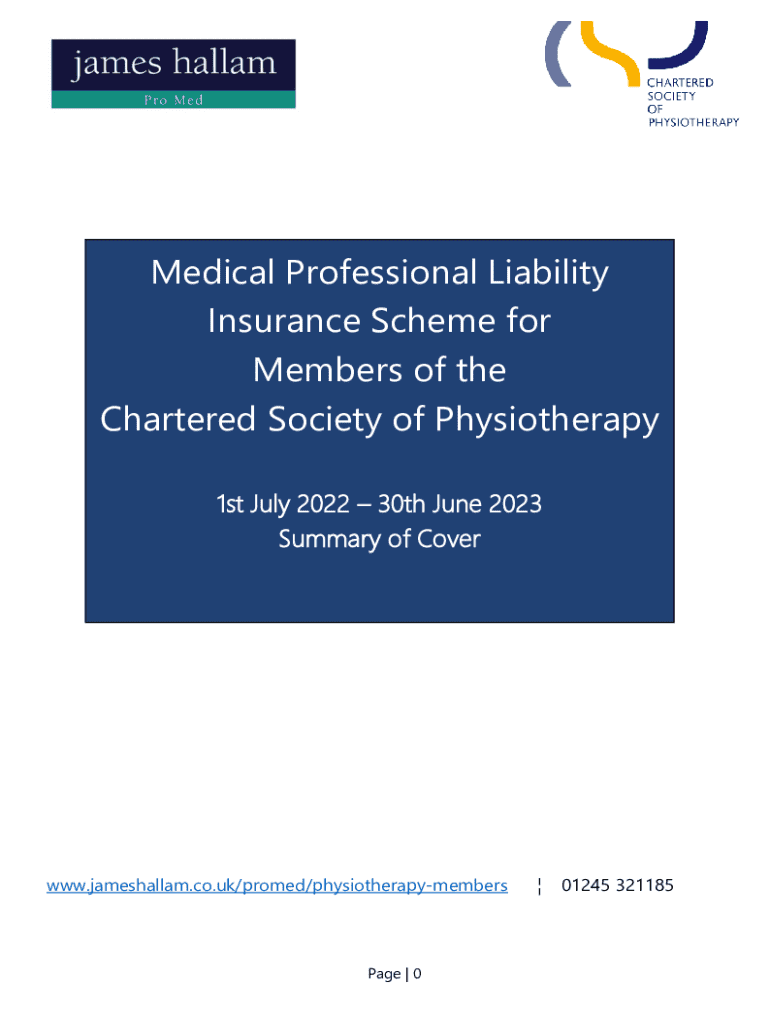 james hallam
Pro Med

CHARTERED
SOCIETY
OF
PHYSIOTHERAPY

Medical Professional Liability Insurance Scheme for Members of the Chartered Society of Physiotherapy

1st July 2022 – 30th June 2023
Summary of Cover

www.jameshallam.co.uk/promed/physiotherapy-members ¦ 01245 321185

Page | 0